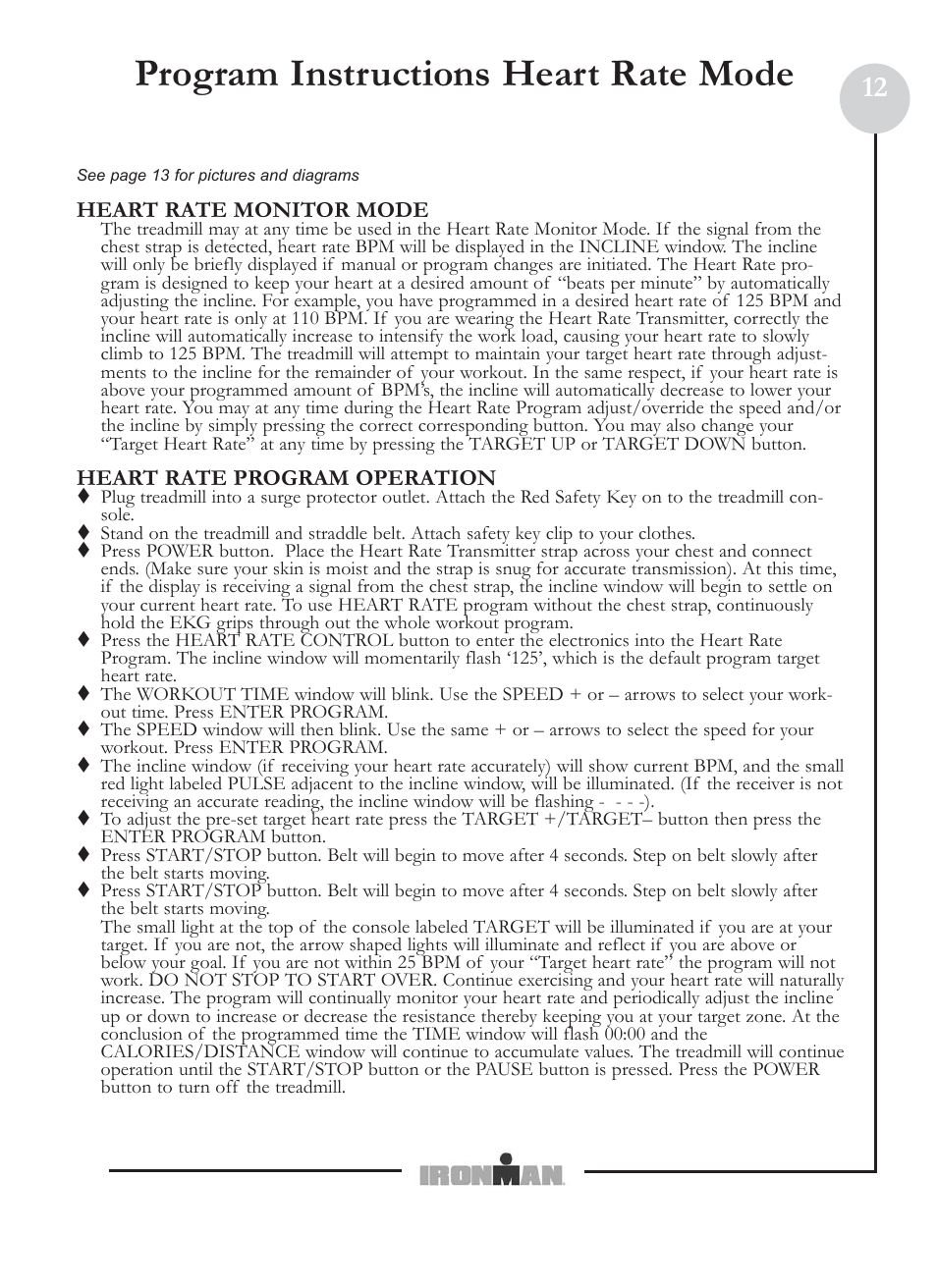 Program Instructions Heart Rate Mode

12

See page 13 for pictures and diagrams

HEART RATE MONITOR MODE

The treadmill may at any time be used in the Heart Rate Monitor Mode. If the signal from the chest strap is detected, heart rate BPM will be displayed in the INCLINE window. The incline will only be briefly displayed if manual or program changes are initiated. The Heart Rate program is designed to keep your heart at a desired amount of "beats per minute" by automatically adjusting the incline. For example, you have programmed in a desired heart rate of 125 BPM and your heart rate is only at 110 BPM. If you are wearing the Heart Rate Transmitter, correctly the incline will automatically increase to intensify the work load, causing your heart rate to slowly climb to 125 BPM. The treadmill will attempt to maintain your target heart rate through adjustments to the incline for the remainder of your workout. In the same respect, if your heart rate is above your programmed amount of BPM's, the incline will automatically decrease to lower your heart rate. You may at any time during the Heart Rate Program adjust/override the speed and/or the incline by simply pressing the correct corresponding button. You may also change your "Target Heart Rate" at any time by pressing the TARGET UP or TARGET DOWN button.

HEART RATE PROGRAM OPERATION

♦ Plug treadmill into a surge protector outlet. Attach the Red Safety Key on to the treadmill console.
♦ Stand on the treadmill and straddle belt. Attach safety key clip to your clothes.
♦ Press POWER button. Place the Heart Rate Transmitter strap across your chest and connect ends. (Make sure your skin is moist and the strap is snug for accurate transmission). At this time, if the display is receiving a signal from the chest strap, the incline window will begin to settle on your current heart rate. To use HEART RATE program without the chest strap, continuously hold the EKG grips through out the whole workout program.
♦ Press the HEART RATE CONTROL button to enter the electronics into the Heart Rate Program. The incline window will momentarily flash '125', which is the default program target heart rate.
♦ The WORKOUT TIME window will blink. Use the SPEED + or – arrows to select your workout time. Press ENTER PROGRAM.
♦ The SPEED window will then blink. Use the same + or – arrows to select the speed for your workout. Press ENTER PROGRAM.
♦ The incline window (if receiving your heart rate accurately) will show current BPM, and the small red light labeled PULSE adjacent to the incline window, will be illuminated. (If the receiver is not receiving an accurate reading, the incline window will be flashing - - - -).
♦ To adjust the pre-set target heart rate press the TARGET +/TARGET– button then press the ENTER PROGRAM button.
♦ Press START/STOP button. Belt will begin to move after 4 seconds. Step on belt slowly after the belt starts moving.
♦ Press START/STOP button. Belt will begin to move after 4 seconds. Step on belt slowly after the belt starts moving.
The small light at the top of the console labeled TARGET will be illuminated if you are at your target. If you are not, the arrow shaped lights will illuminate and reflect if you are above or below your goal. If you are not within 25 BPM of your "Target heart rate" the program will not work. DO NOT STOP TO START OVER. Continue exercising and your heart rate will naturally increase. The program will continually monitor your heart rate and periodically adjust the incline up or down to increase or decrease the resistance thereby keeping you at your target zone. At the conclusion of the programmed time the TIME window will flash 00:00 and the CALORIES/DISTANCE window will continue to accumulate values. The treadmill will continue operation until the START/STOP button or the PAUSE button is pressed. Press the POWER button to turn off the treadmill.

IRONMAN